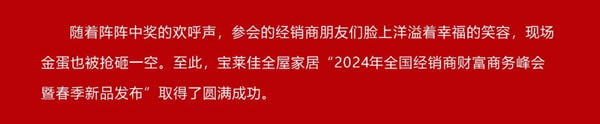 随着阵阵中奖的欢呼声，参会的经销商朋友们脸上洋溢着幸福的笑容，现场金蛋也被抢砸一空。至此，宝莱佳全屋家居“2024年全国经销商财富商务峰会暨春季新品发布”取得了圆满成功。